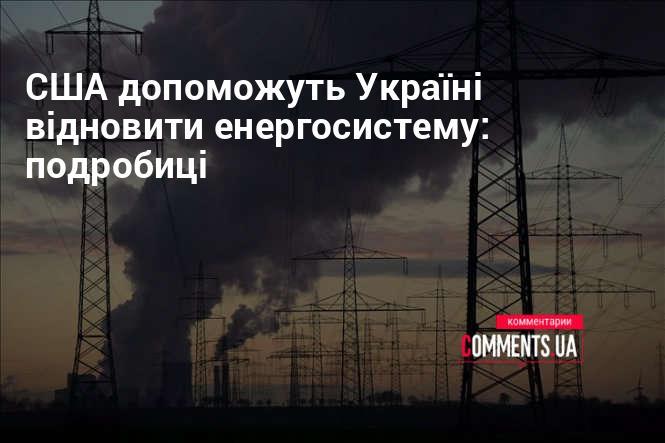 США допоможуть Україні відновити енергосистему: подробиці

комментарии
COMMENTS UA